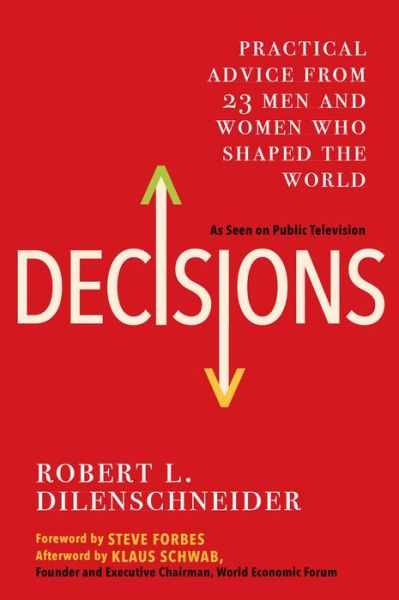 PRACTICAL ADVICE FROM 23 MEN AND WOMEN WHO SHAPED THE WORLD

As Seen on Public Television

DECISIONS

ROBERT L. DILENSCHNEIDER

Foreword by STEVE FORBES
Afterword by KLAUS SCHWAB, Founder and Executive Chairman, World Economic Forum